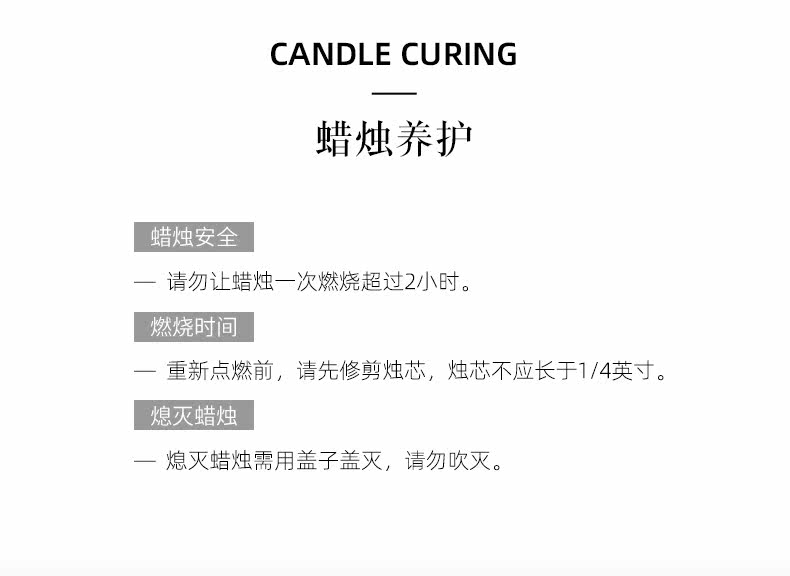 CANDLE CURING

蜡烛养护

蜡烛安全

— 请勿让蜡烛一次燃烧超过2小时。

燃烧时间

— 重新点燃前，请先修剪烛芯，烛芯不应长于1/4英寸。

熄灭蜡烛

— 熄灭蜡烛需用盖子盖灭，请勿吹灭。